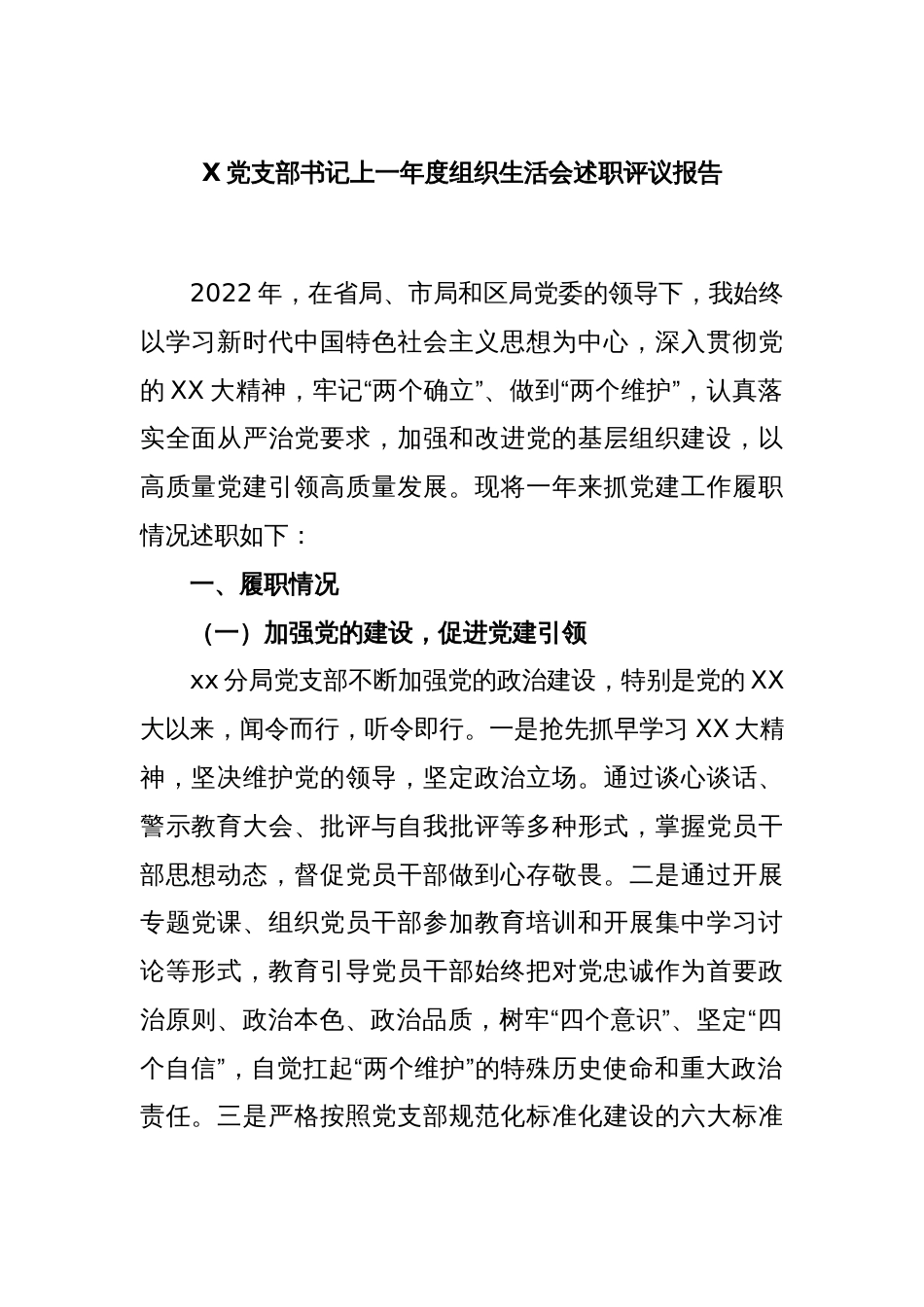 X 党支部书记上一年度组织生活会述职评议报告

2022 年，在省局、市局和区局党委的领导下，我始终以学习新时代中国特色社会主义思想为中心，深入贯彻党的 XX 大精神，牢记“两个确立”、做到“两个维护”，认真落实全面从严治党要求，加强和改进党的基层组织建设，以高质量党建引领高质量发展。现将一年来抓党建工作履职情况述职如下：

一、履职情况

（一）加强党的建设，促进党建引领

xx 分局党支部不断加强党的政治建设，特别是党的 XX 大以来，闻令而行，听令即行。一是抢先抓早学习 XX 大精神，坚决维护党的领导，坚定政治立场。通过谈心谈话、警示教育大会、批评与自我批评等多种形式，掌握党员干部思想动态，督促党员干部做到心存敬畏。二是通过开展专题党课、组织党员干部参加教育培训和开展集中学习讨论等形式，教育引导党员干部始终把对党忠诚作为首要政治原则、政治本色、政治品质，树牢“四个意识”、坚定“四个自信”，自觉扛起“两个维护”的特殊历史使命和重大政治责任。三是严格按照党支部规范化标准化建设的六大标准